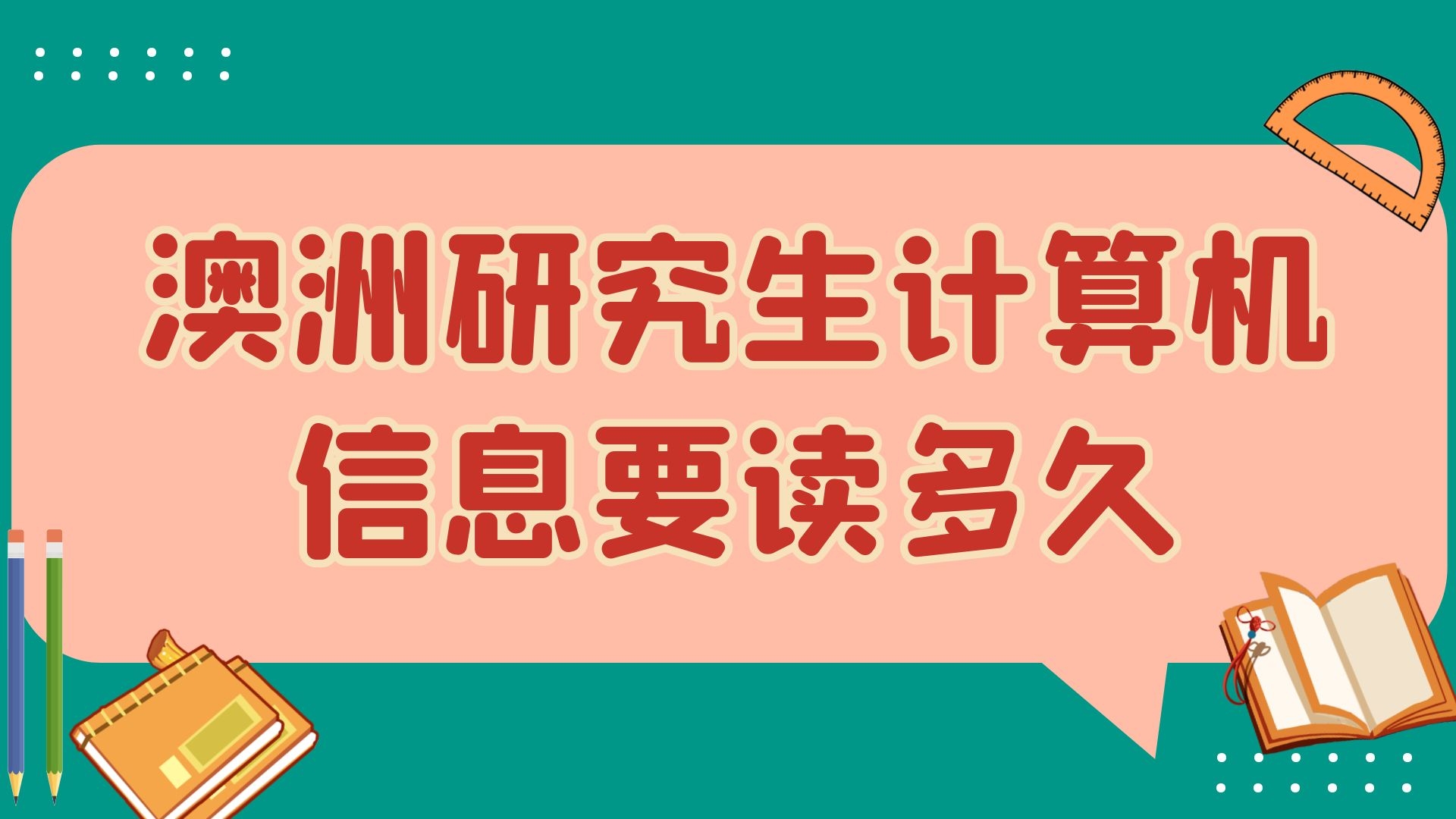 澳洲研究生计算机信息要读多久